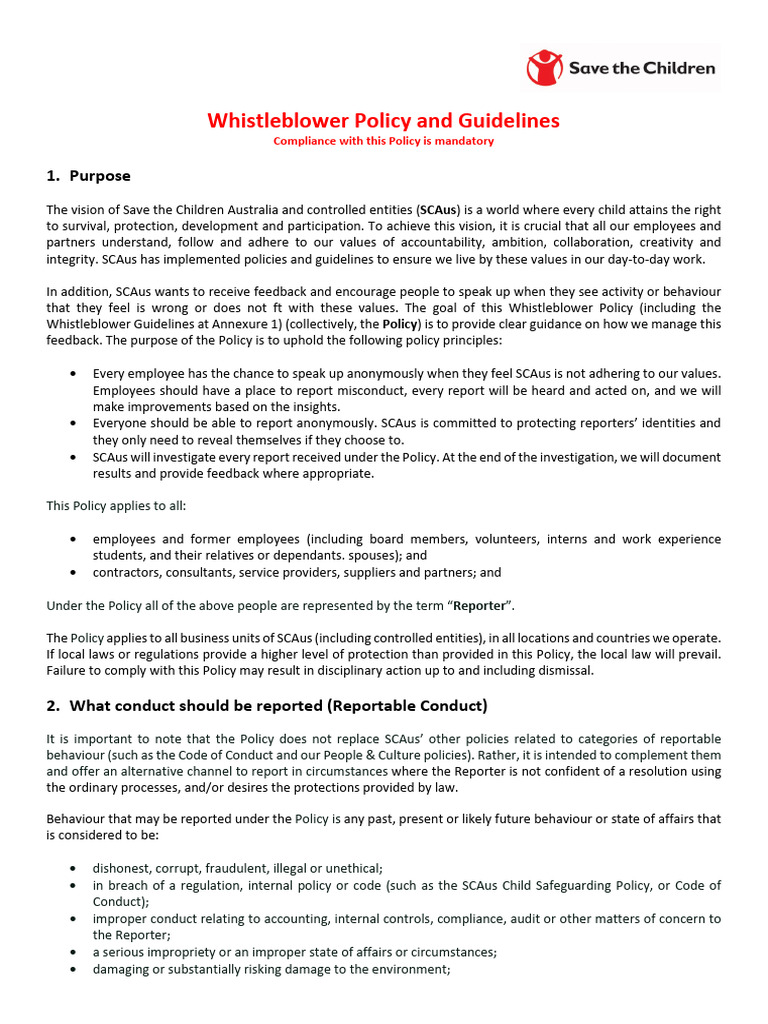 Save the Children

Whistleblower Policy and Guidelines
Compliance with this Policy is mandatory

1. Purpose

The vision of Save the Children Australia and controlled entities (SCAus) is a world where every child attains the right to survival, protection, development and participation. To achieve this vision, it is crucial that all our employees and partners understand, follow and adhere to our values of accountability, ambition, collaboration, creativity and integrity. SCAus has implemented policies and guidelines to ensure we live by these values in our day-to-day work.

In addition, SCAus wants to receive feedback and encourage people to speak up when they see activity or behaviour that they feel is wrong or does not ft with these values. The goal of this Whistleblower Policy (including the Whistleblower Guidelines at Annexure 1) (collectively, the Policy) is to provide clear guidance on how we manage this feedback. The purpose of the Policy is to uphold the following policy principles:

• Every employee has the chance to speak up anonymously when they feel SCAus is not adhering to our values. Employees should have a place to report misconduct, every report will be heard and acted on, and we will make improvements based on the insights.
• Everyone should be able to report anonymously. SCAus is committed to protecting reporters' identities and they only need to reveal themselves if they choose to.
• SCAus will investigate every report received under the Policy. At the end of the investigation, we will document results and provide feedback where appropriate.

This Policy applies to all:

• employees and former employees (including board members, volunteers, interns and work experience students, and their relatives or dependants. spouses); and
• contractors, consultants, service providers, suppliers and partners; and

Under the Policy all of the above people are represented by the term "Reporter".

The Policy applies to all business units of SCAus (including controlled entities), in all locations and countries we operate. If local laws or regulations provide a higher level of protection than provided in this Policy, the local law will prevail. Failure to comply with this Policy may result in disciplinary action up to and including dismissal.

2. What conduct should be reported (Reportable Conduct)

It is important to note that the Policy does not replace SCAus' other policies related to categories of reportable behaviour (such as the Code of Conduct and our People & Culture policies). Rather, it is intended to complement them and offer an alternative channel to report in circumstances where the Reporter is not confident of a resolution using the ordinary processes, and/or desires the protections provided by law.

Behaviour that may be reported under the Policy is any past, present or likely future behaviour or state of affairs that is considered to be:

• dishonest, corrupt, fraudulent, illegal or unethical;
• in breach of a regulation, internal policy or code (such as the SCAus Child Safeguarding Policy, or Code of Conduct);
• improper conduct relating to accounting, internal controls, compliance, audit or other matters of concern to the Reporter;
• a serious impropriety or an improper state of affairs or circumstances;
• damaging or substantially risking damage to the environment;